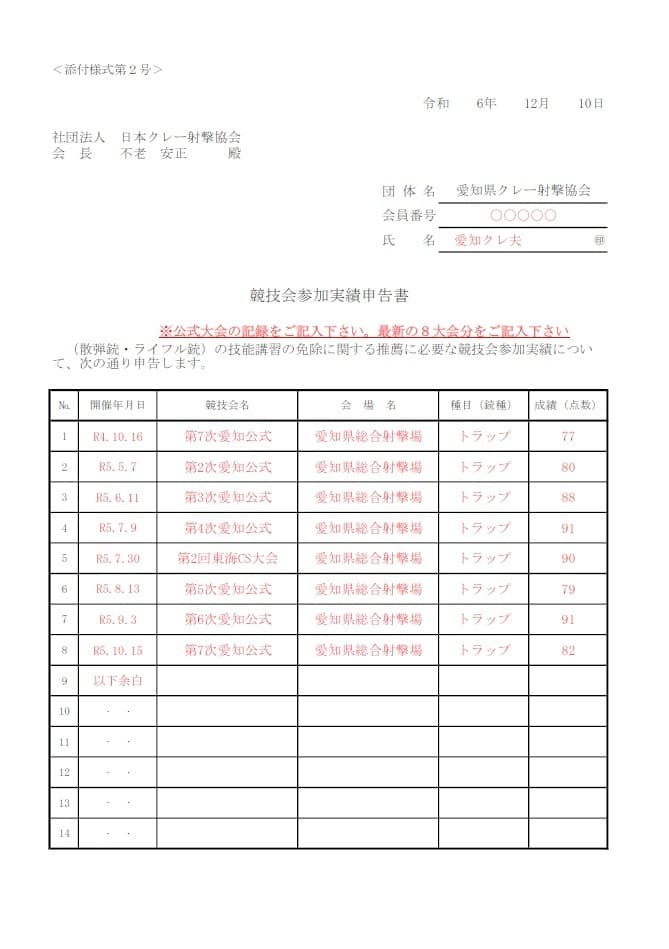 ＜添付様式第２号＞

令和　6年　12月　10日

社団法人　日本クレー射撃協会
会　長　　不老　安正　　殿

団 体 名　愛知県クレー射撃協会
会員番号　○○○○○
氏　　名　愛知クレ夫　㊞

競技会参加実績申告書

※公式大会の記録をご記入下さい。最新の８大会分をご記入下さい

（散弾銃・ライフル銃）の技能講習の免除に関する推薦に必要な競技会参加実績について、次の通り申告します。

| No. | 開催年月日 | 競技会名 | 会　場　名 | 種目（銃種） | 成績（点数） |
|---|---|---|---|---|---|
| 1 | R4.10.16 | 第7次愛知公式 | 愛知県総合射撃場 | トラップ | 77 |
| 2 | R5.5.7 | 第2次愛知公式 | 愛知県総合射撃場 | トラップ | 80 |
| 3 | R5.6.11 | 第3次愛知公式 | 愛知県総合射撃場 | トラップ | 88 |
| 4 | R5.7.9 | 第4次愛知公式 | 愛知県総合射撃場 | トラップ | 91 |
| 5 | R5.7.30 | 第2回東海CS大会 | 愛知県総合射撃場 | トラップ | 90 |
| 6 | R5.8.13 | 第5次愛知公式 | 愛知県総合射撃場 | トラップ | 79 |
| 7 | R5.9.3 | 第6次愛知公式 | 愛知県総合射撃場 | トラップ | 91 |
| 8 | R5.10.15 | 第7次愛知公式 | 愛知県総合射撃場 | トラップ | 82 |
| 9 | 以下余白 | | | | |
| 10 | ・　・ | | | | |
| 11 | ・　・ | | | | |
| 12 | ・　・ | | | | |
| 13 | ・　・ | | | | |
| 14 | ・　・ | | | | |